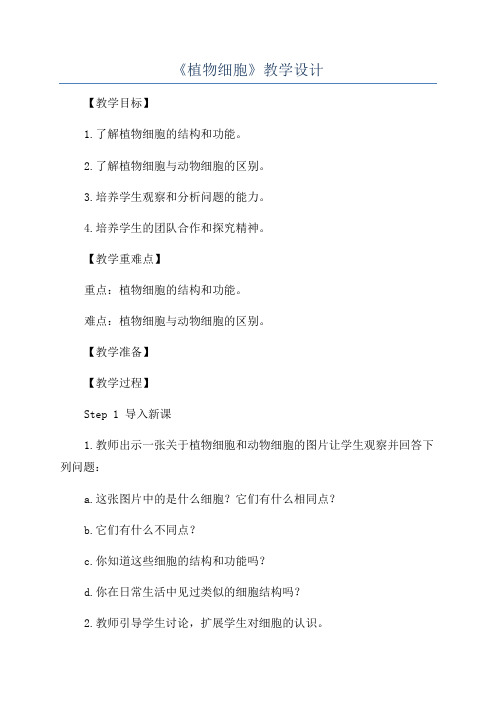 《植物细胞》教学设计

【教学目标】

1.了解植物细胞的结构和功能。

2.了解植物细胞与动物细胞的区别。

3.培养学生观察和分析问题的能力。

4.培养学生的团队合作和探究精神。

【教学重难点】

重点：植物细胞的结构和功能。

难点：植物细胞与动物细胞的区别。

【教学准备】

【教学过程】

Step 1 导入新课

1.教师出示一张关于植物细胞和动物细胞的图片让学生观察并回答下列问题：

a.这张图片中的是什么细胞？它们有什么相同点？

b.它们有什么不同点？

c.你知道这些细胞的结构和功能吗？

d.你在日常生活中见过类似的细胞结构吗？

2.教师引导学生讨论，扩展学生对细胞的认识。